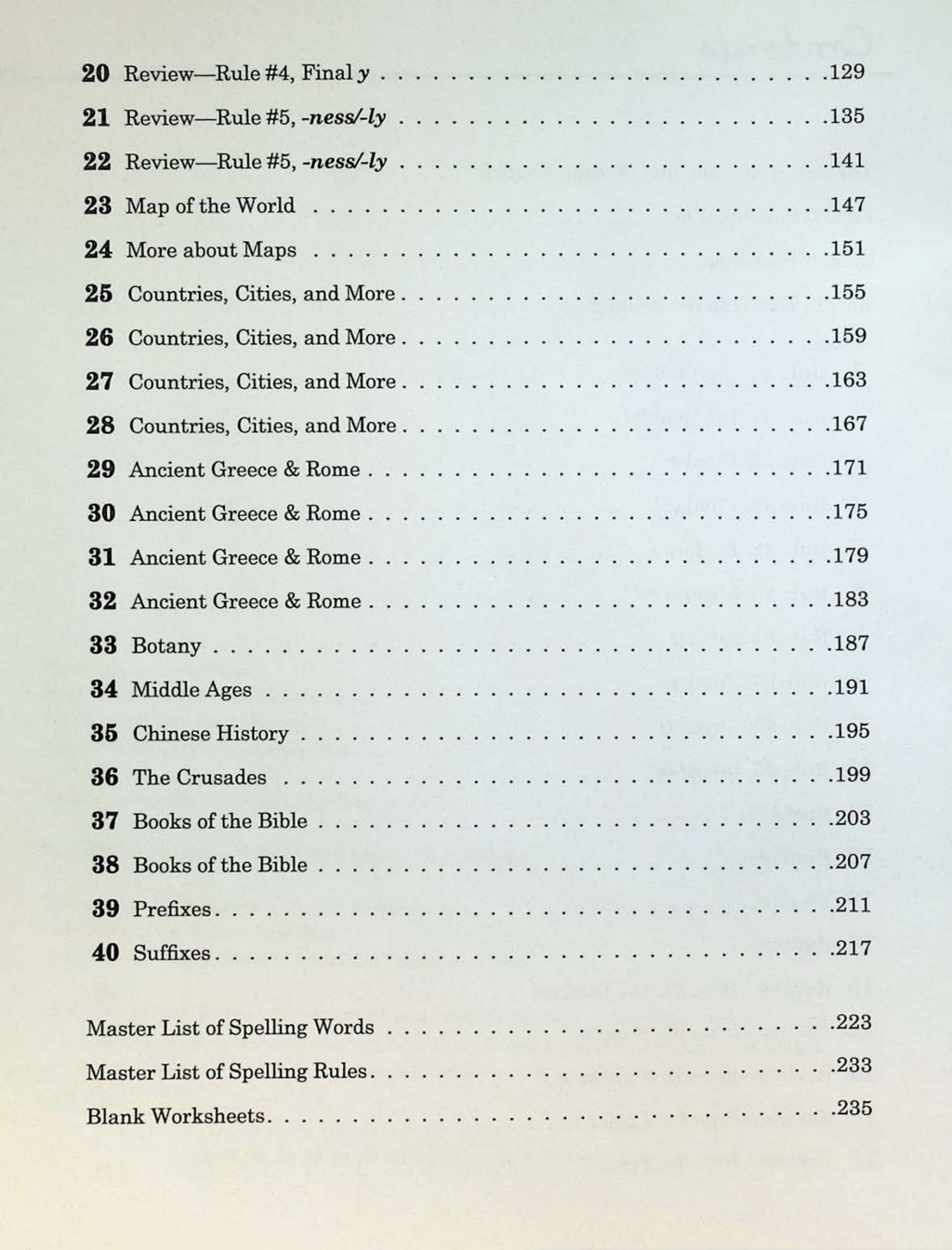 20 Review—Rule #4, Final y 129

21 Review—Rule #5, -ness/-ly 135

22 Review—Rule #5, -ness/-ly 141

23 Map of the World 147

24 More about Maps 151

25 Countries, Cities, and More 155

26 Countries, Cities, and More 159

27 Countries, Cities, and More 163

28 Countries, Cities, and More 167

29 Ancient Greece & Rome 171

30 Ancient Greece & Rome 175

31 Ancient Greece & Rome 179

32 Ancient Greece & Rome 183

33 Botany 187

34 Middle Ages 191

35 Chinese History 195

36 The Crusades 199

37 Books of the Bible 203

38 Books of the Bible 207

39 Prefixes 211

40 Suffixes 217

Master List of Spelling Words 223

Master List of Spelling Rules 233

Blank Worksheets 235